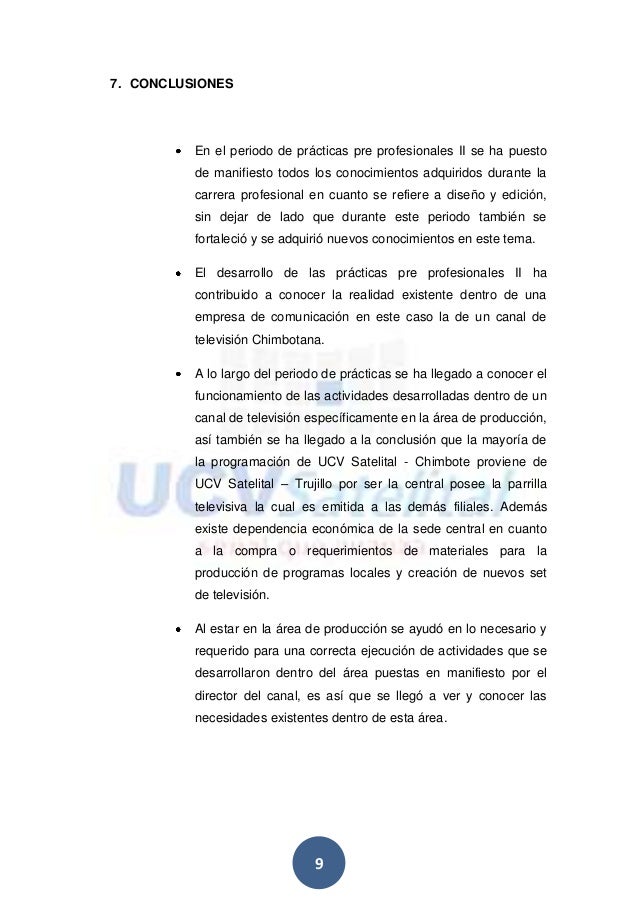 7. CONCLUSIONES

• En el periodo de prácticas pre profesionales II se ha puesto de manifiesto todos los conocimientos adquiridos durante la carrera profesional en cuanto se refiere a diseño y edición, sin dejar de lado que durante este periodo también se fortaleció y se adquirió nuevos conocimientos en este tema.

• El desarrollo de las prácticas pre profesionales II ha contribuido a conocer la realidad existente dentro de una empresa de comunicación en este caso la de un canal de televisión Chimbotana.

• A lo largo del periodo de prácticas se ha llegado a conocer el funcionamiento de las actividades desarrolladas dentro de un canal de televisión específicamente en la área de producción, así también se ha llegado a la conclusión que la mayoría de la programación de UCV Satelital - Chimbote proviene de UCV Satelital – Trujillo por ser la central posee la parrilla televisiva la cual es emitida a las demás filiales. Además existe dependencia económica de la sede central en cuanto a la compra o requerimientos de materiales para la producción de programas locales y creación de nuevos set de televisión.

• Al estar en la área de producción se ayudó en lo necesario y requerido para una correcta ejecución de actividades que se desarrollaron dentro del área puestas en manifiesto por el director del canal, es así que se llegó a ver y conocer las necesidades existentes dentro de esta área.

UCV Satelital

9